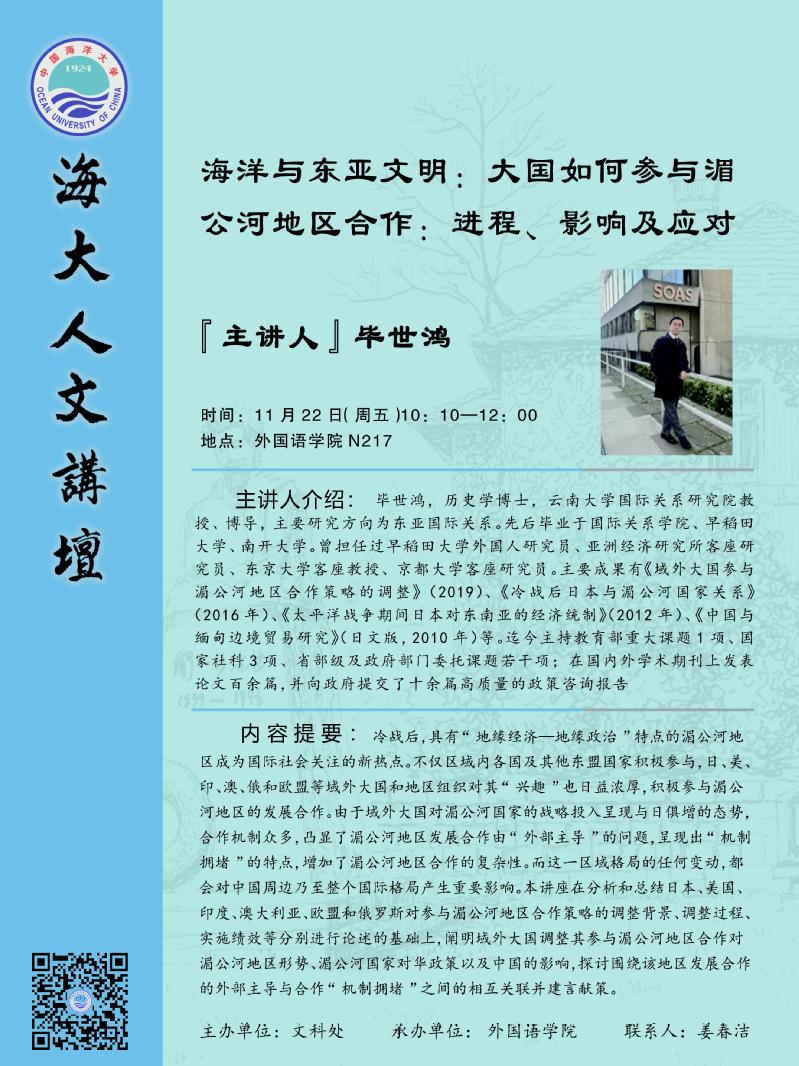 中国海洋大学
1924
OCEAN UNIVERSITY OF CHINA

海大人文講壇

海洋与东亚文明：大国如何参与湄公河地区合作：进程、影响及应对

『主讲人』毕世鸿

SOAS

时间：11 月 22 日(周五)10：10—12：00
地点：外国语学院 N217

主讲人介绍： 毕世鸿，历史学博士，云南大学国际关系研究院教授、博导，主要研究方向为东亚国际关系。先后毕业于国际关系学院、早稻田大学、南开大学。曾担任过早稻田大学外国人研究员、亚洲经济研究所客座研究员、东京大学客座教授、京都大学客座研究员。主要成果有《域外大国参与湄公河地区合作策略的调整》（2019）、《冷战后日本与湄公河国家关系》（2016 年）、《太平洋战争期间日本对东南亚的经济统制》（2012 年）、《中国与缅甸边境贸易研究》（日文版，2010 年）等。迄今主持教育部重大课题 1 项、国家社科 3 项、省部级及政府部门委托课题若干项；在国内外学术期刊上发表论文百余篇，并向政府提交了十余篇高质量的政策咨询报告

内容提要： 冷战后，具有“地缘经济—地缘政治”特点的湄公河地区成为国际社会关注的新热点。不仅区域内各国及其他东盟国家积极参与，日、美、印、澳、俄和欧盟等域外大国和地区组织对其“兴趣”也日益浓厚，积极参与湄公河地区的发展合作。由于域外大国对湄公河国家的战略投入呈现与日俱增的态势，合作机制众多，凸显了湄公河地区发展合作由“外部主导”的问题，呈现出“机制拥堵”的特点，增加了湄公河地区合作的复杂性。而这一区域格局的任何变动，都会对中国周边乃至整个国际格局产生重要影响。本讲座在分析和总结日本、美国、印度、澳大利亚、欧盟和俄罗斯对参与湄公河地区合作策略的调整背景、调整过程、实施绩效等分别进行论述的基础上，阐明域外大国调整其参与湄公河地区合作对湄公河地区形势、湄公河国家对华政策以及中国的影响，探讨围绕该地区发展合作的外部主导与合作“机制拥堵”之间的相互关联并建言献策。

主办单位：文科处　　承办单位：外国语学院　　联系人：姜春洁